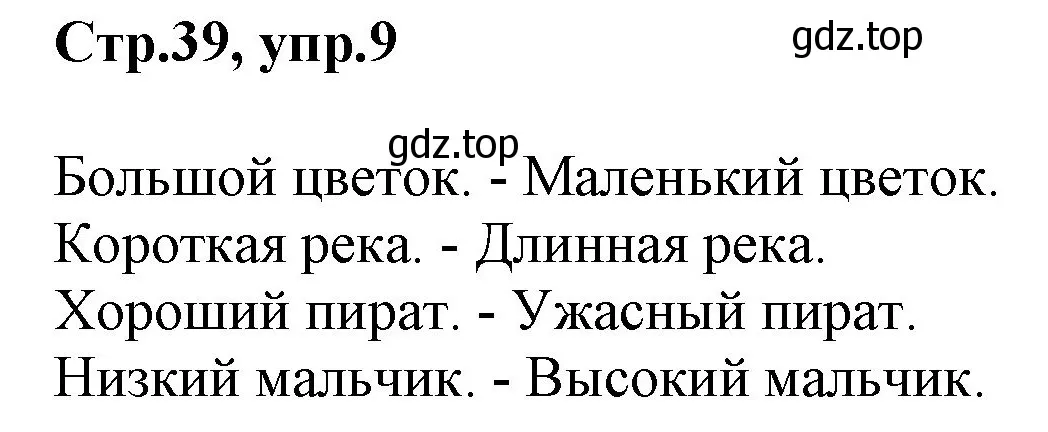 Стр.39, упр.9

gdz.top

gdz.top

Большой цветок. - Маленький цветок.
Короткая река. - Длинная река.
Хороший пират. - Ужасный пират.
Низкий мальчик. - Высокий мальчик.